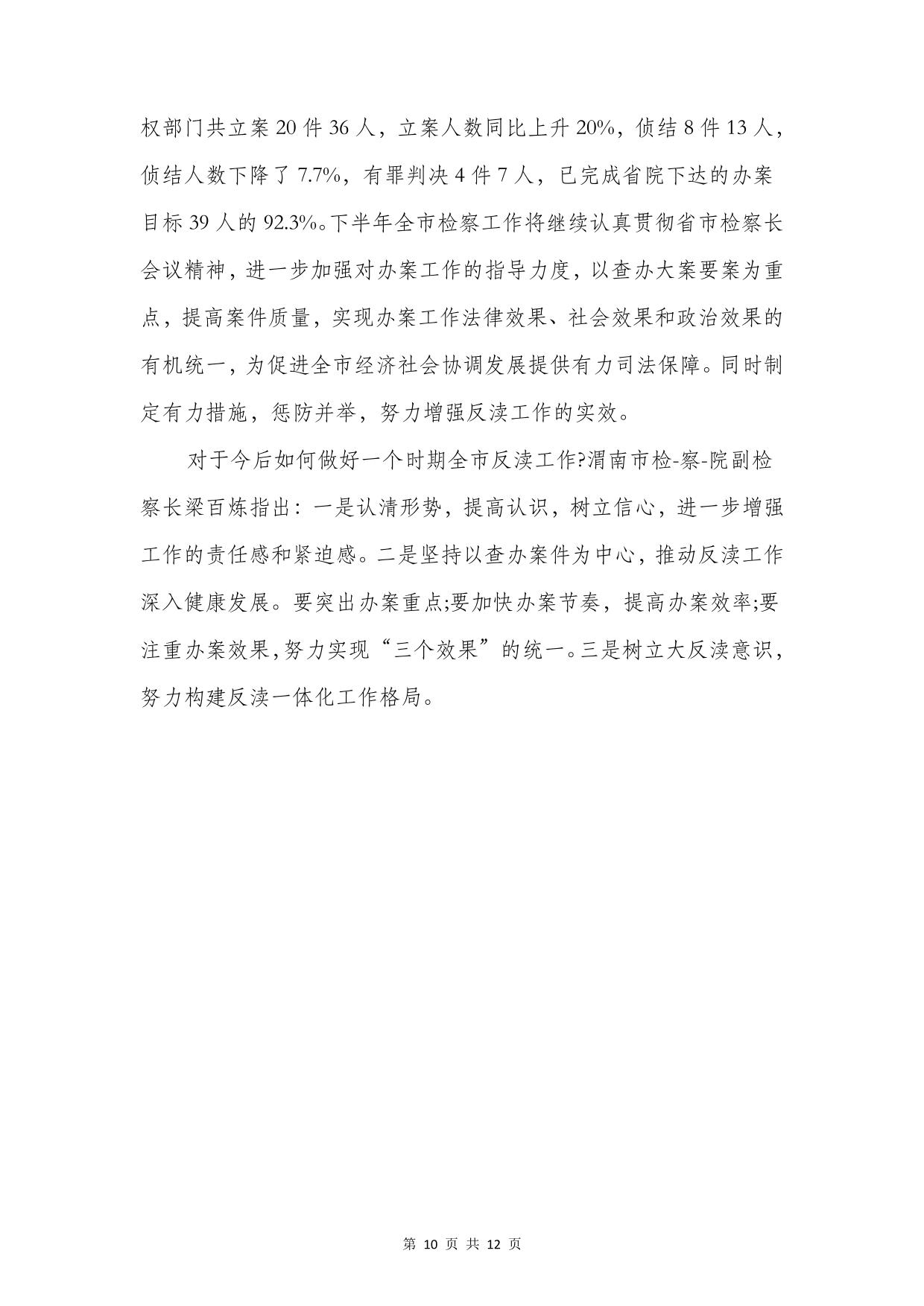 权部门共立案 20 件 36 人，立案人数同比上升 20%，侦结 8 件 13 人，侦结人数下降了 7.7%，有罪判决 4 件 7 人，已完成省院下达的办案目标 39 人的 92.3%。下半年全市检察工作将继续认真贯彻省市检察长会议精神，进一步加强对办案工作的指导力度，以查办大案要案为重点，提高案件质量，实现办案工作法律效果、社会效果和政治效果的有机统一，为促进全市经济社会协调发展提供有力司法保障。同时制定有力措施，惩防并举，努力增强反渎工作的实效。

对于今后如何做好一个时期全市反渎工作?渭南市检-察-院副检察长梁百炼指出：一是认清形势，提高认识，树立信心，进一步增强工作的责任感和紧迫感。二是坚持以查办案件为中心，推动反渎工作深入健康发展。要突出办案重点;要加快办案节奏，提高办案效率;要注重办案效果，努力实现“三个效果”的统一。三是树立大反渎意识，努力构建反渎一体化工作格局。

第 10 页 共 12 页